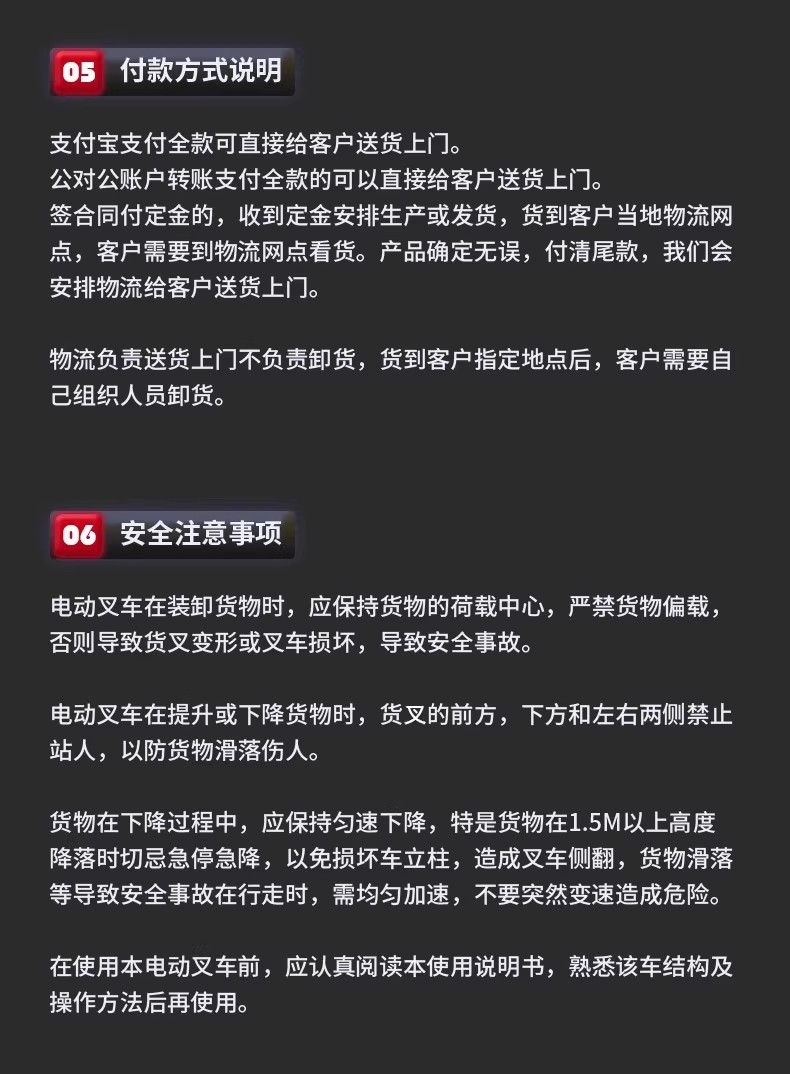 05 付款方式说明

支付宝支付全款可直接给客户送货上门。
公对公账户转账支付全款的可以直接给客户送货上门。
签合同付定金的，收到定金安排生产或发货，货到客户当地物流网点，客户需要到物流网点看货。产品确定无误，付清尾款，我们会安排物流给客户送货上门。

物流负责送货上门不负责卸货，货到客户指定地点后，客户需要自己组织人员卸货。

06 安全注意事项

电动叉车在装卸货物时，应保持货物的荷载中心，严禁货物偏载，否则导致货叉变形或叉车损坏，导致安全事故。

电动叉车在提升或下降货物时，货叉的前方，下方和左右两侧禁止站人，以防货物滑落伤人。

货物在下降过程中，应保持匀速下降，特是货物在1.5M以上高度降落时切忌急停急降，以免损坏车立柱，造成叉车侧翻，货物滑落等导致安全事故在行走时，需均匀加速，不要突然变速造成危险。

在使用本电动叉车前，应认真阅读本使用说明书，熟悉该车结构及操作方法后再使用。